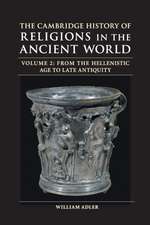 THE CAMBRIDGE HISTORY OF RELIGIONS IN THE ANCIENT WORLD

VOLUME 2: FROM THE HELLENISTIC AGE TO LATE ANTIQUITY

WILLIAM ADLER